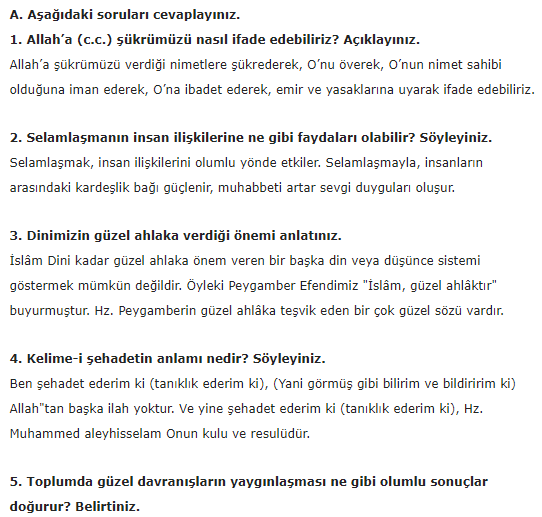 A. Aşağıdaki soruları cevaplayınız.

1. Allah'a (c.c.) şükrümüzü nasıl ifade edebiliriz? Açıklayınız.

Allah'a şükrümüzü verdiği nimetlere şükrederek, O'nu överek, O'nun nimet sahibi olduğuna iman ederek, O'na ibadet ederek, emir ve yasaklarına uyarak ifade edebiliriz.

2. Selamlaşmanın insan ilişkilerine ne gibi faydaları olabilir? Söyleyiniz.

Selamlaşmak, insan ilişkilerini olumlu yönde etkiler. Selamlaşmayla, insanların arasındaki kardeşlik bağı güçlenir, muhabbeti artar sevgi duyguları oluşur.

3. Dinimizin güzel ahlaka verdiği önemi anlatınız.

İslâm Dini kadar güzel ahlaka önem veren bir başka din veya düşünce sistemi göstermek mümkün değildir. Öyleki Peygamber Efendimiz "İslâm, güzel ahlâktır" buyurmuştur. Hz. Peygamberin güzel ahlâka teşvik eden bir çok güzel sözü vardır.

4. Kelime-i şehadetin anlamı nedir? Söyleyiniz.

Ben şehadet ederim ki (tanıklık ederim ki), (Yani görmüş gibi bilirim ve bildiririm ki) Allah"tan başka ilah yoktur. Ve yine şehadet ederim ki (tanıklık ederim ki), Hz. Muhammed aleyhisselam Onun kulu ve resulüdür.

5. Toplumda güzel davranışların yaygınlaşması ne gibi olumlu sonuçlar doğurur? Belirtiniz.